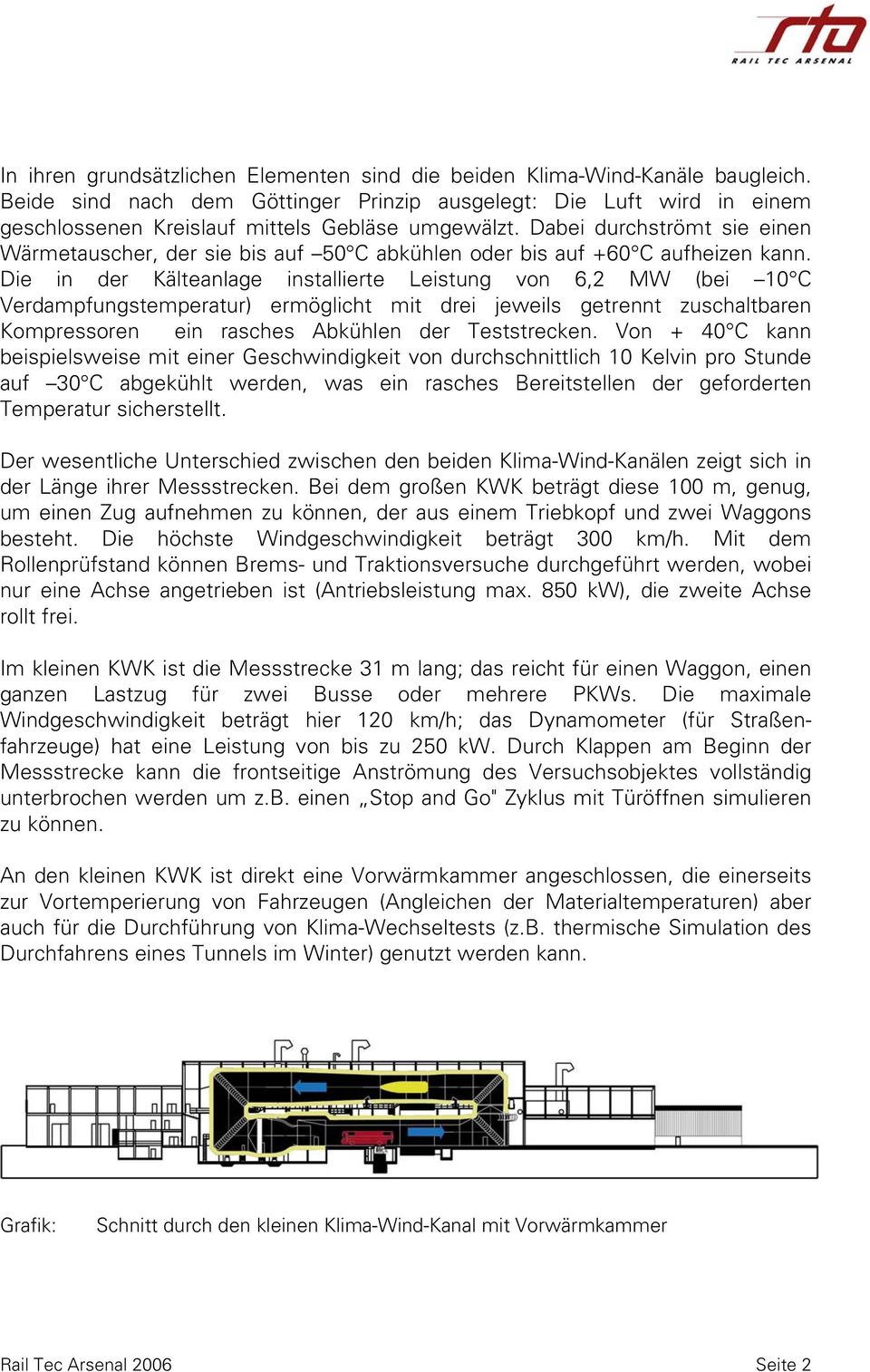 rta
RAIL TEC ARSENAL

In ihren grundsätzlichen Elementen sind die beiden Klima-Wind-Kanäle baugleich. Beide sind nach dem Göttinger Prinzip ausgelegt: Die Luft wird in einem geschlossenen Kreislauf mittels Gebläse umgewälzt. Dabei durchströmt sie einen Wärmetauscher, der sie bis auf –50°C abkühlen oder bis auf +60°C aufheizen kann. Die in der Kälteanlage installierte Leistung von 6,2 MW (bei –10°C Verdampfungstemperatur) ermöglicht mit drei jeweils getrennt zuschaltbaren Kompressoren ein rasches Abkühlen der Teststrecken. Von + 40°C kann beispielsweise mit einer Geschwindigkeit von durchschnittlich 10 Kelvin pro Stunde auf –30°C abgekühlt werden, was ein rasches Bereitstellen der geforderten Temperatur sicherstellt.

Der wesentliche Unterschied zwischen den beiden Klima-Wind-Kanälen zeigt sich in der Länge ihrer Messstrecken. Bei dem großen KWK beträgt diese 100 m, genug, um einen Zug aufnehmen zu können, der aus einem Triebkopf und zwei Waggons besteht. Die höchste Windgeschwindigkeit beträgt 300 km/h. Mit dem Rollenprüfstand können Brems- und Traktionsversuche durchgeführt werden, wobei nur eine Achse angetrieben ist (Antriebsleistung max. 850 kW), die zweite Achse rollt frei.

Im kleinen KWK ist die Messstrecke 31 m lang; das reicht für einen Waggon, einen ganzen Lastzug für zwei Busse oder mehrere PKWs. Die maximale Windgeschwindigkeit beträgt hier 120 km/h; das Dynamometer (für Straßenfahrzeuge) hat eine Leistung von bis zu 250 kW. Durch Klappen am Beginn der Messstrecke kann die frontseitige Anströmung des Versuchsobjektes vollständig unterbrochen werden um z.B. einen „Stop and Go" Zyklus mit Türöffnen simulieren zu können.

An den kleinen KWK ist direkt eine Vorwärmkammer angeschlossen, die einerseits zur Vortemperierung von Fahrzeugen (Angleichen der Materialtemperaturen) aber auch für die Durchführung von Klima-Wechseltests (z.B. thermische Simulation des Durchfahrens eines Tunnels im Winter) genutzt werden kann.

Grafik: Schnitt durch den kleinen Klima-Wind-Kanal mit Vorwärmkammer

Rail Tec Arsenal 2006

Seite 2